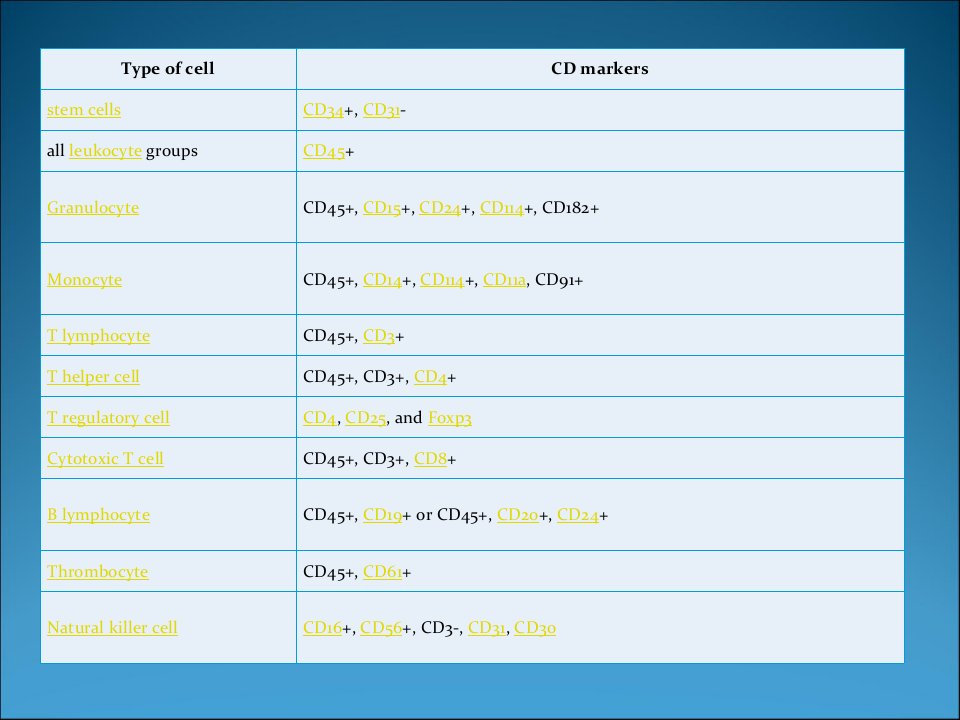 | Type of cell | CD markers |
|---|---|
| stem cells | CD34+, CD31- |
| all leukocyte groups | CD45+ |
| Granulocyte | CD45+, CD15+, CD24+, CD114+, CD182+ |
| Monocyte | CD45+, CD14+, CD114+, CD11a, CD91+ |
| T lymphocyte | CD45+, CD3+ |
| T helper cell | CD45+, CD3+, CD4+ |
| T regulatory cell | CD4, CD25, and Foxp3 |
| Cytotoxic T cell | CD45+, CD3+, CD8+ |
| B lymphocyte | CD45+, CD19+ or CD45+, CD20+, CD24+ |
| Thrombocyte | CD45+, CD61+ |
| Natural killer cell | CD16+, CD56+, CD3-, CD31, CD30 |